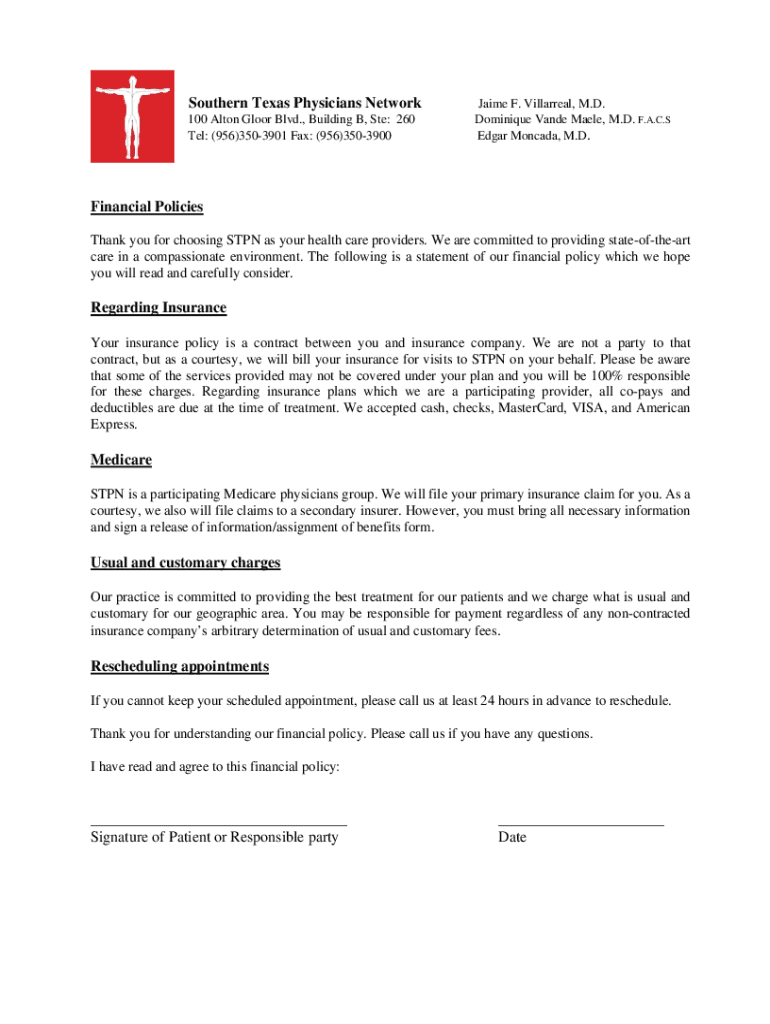 Southern Texas Physicians Network
100 Alton Gloor Blvd., Building B, Ste: 260
Tel: (956)350-3901 Fax: (956)350-3900

Jaime F. Villarreal, M.D.
Dominique Vande Maele, M.D. F.A.C.S
Edgar Moncada, M.D.

Financial Policies

Thank you for choosing STPN as your health care providers. We are committed to providing state-of-the-art care in a compassionate environment. The following is a statement of our financial policy which we hope you will read and carefully consider.

Regarding Insurance

Your insurance policy is a contract between you and insurance company. We are not a party to that contract, but as a courtesy, we will bill your insurance for visits to STPN on your behalf. Please be aware that some of the services provided may not be covered under your plan and you will be 100% responsible for these charges. Regarding insurance plans which we are a participating provider, all co-pays and deductibles are due at the time of treatment. We accepted cash, checks, MasterCard, VISA, and American Express.

Medicare

STPN is a participating Medicare physicians group. We will file your primary insurance claim for you. As a courtesy, we also will file claims to a secondary insurer. However, you must bring all necessary information and sign a release of information/assignment of benefits form.

Usual and customary charges

Our practice is committed to providing the best treatment for our patients and we charge what is usual and customary for our geographic area. You may be responsible for payment regardless of any non-contracted insurance company's arbitrary determination of usual and customary fees.

Rescheduling appointments

If you cannot keep your scheduled appointment, please call us at least 24 hours in advance to reschedule.

Thank you for understanding our financial policy. Please call us if you have any questions.

I have read and agree to this financial policy:

Signature of Patient or Responsible party

Date